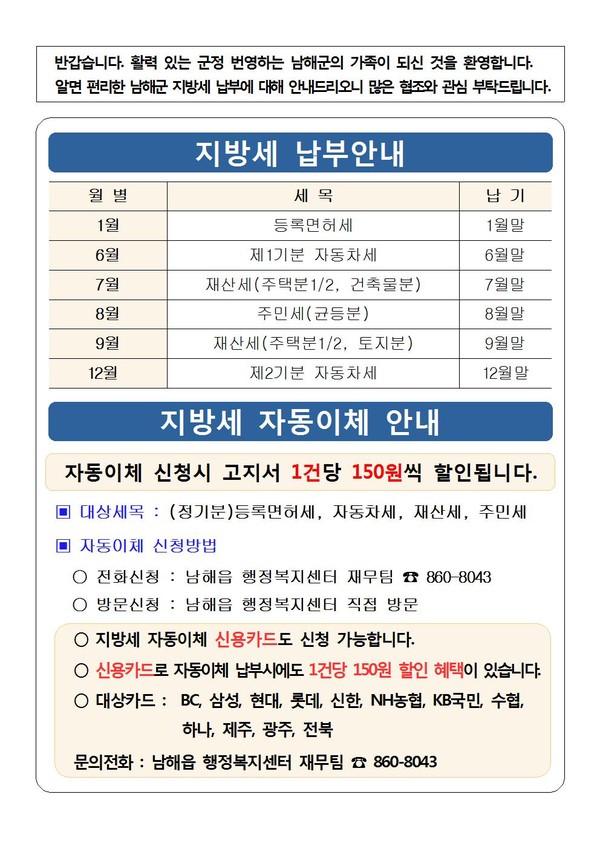 반갑습니다. 활력 있는 군정 번영하는 남해군의 가족이 되신 것을 환영합니다. 알면 편리한 남해군 지방세 납부에 대해 안내드리오니 많은 협조와 관심 부탁드립니다.

지방세 납부안내

| 월 별 | 세 목 | 납 기 |
|---|---|---|
| 1월 | 등록면허세 | 1월말 |
| 6월 | 제1기분 자동차세 | 6월말 |
| 7월 | 재산세(주택분1/2, 건축물분) | 7월말 |
| 8월 | 주민세(균등분) | 8월말 |
| 9월 | 재산세(주택분1/2, 토지분) | 9월말 |
| 12월 | 제2기분 자동차세 | 12월말 |

지방세 자동이체 안내

자동이체 신청시 고지서 1건당 150원씩 할인됩니다.

▣ 대상세목 : (정기분)등록면허세, 자동차세, 재산세, 주민세

▣ 자동이체 신청방법

○ 전화신청 : 남해읍 행정복지센터 재무팀 ☎ 860-8043

○ 방문신청 : 남해읍 행정복지센터 직접 방문

○ 지방세 자동이체 신용카드도 신청 가능합니다.

○ 신용카드로 자동이체 납부시에도 1건당 150원 할인 혜택이 있습니다.

○ 대상카드 : BC, 삼성, 현대, 롯데, 신한, NH농협, KB국민, 수협, 하나, 제주, 광주, 전북

문의전화 : 남해읍 행정복지센터 재무팀 ☎ 860-8043